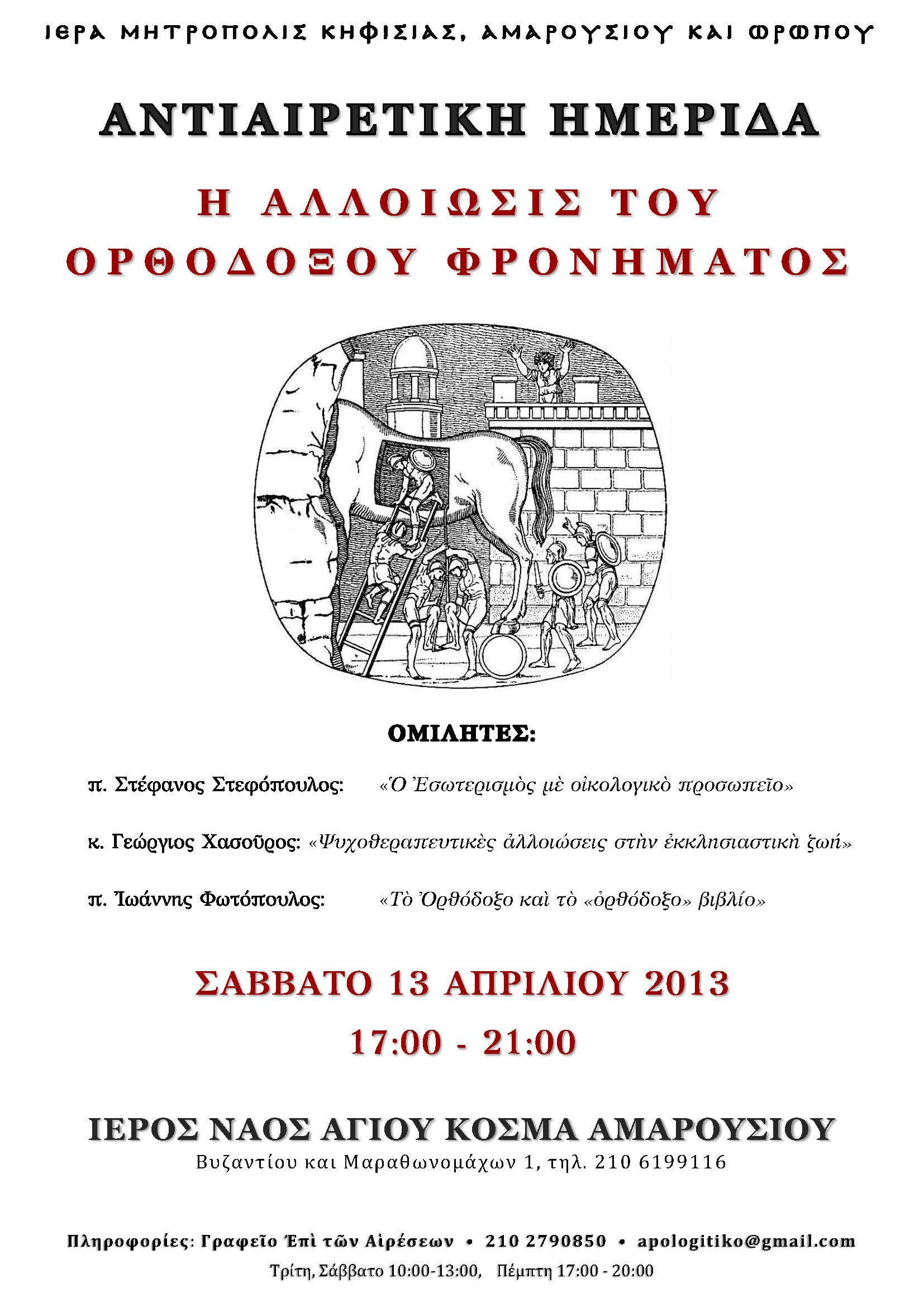 ΙΕΡΑ ΜΗΤΡΟΠΟΛΙΣ ΚΗΦΙΣΙΑΣ, ΑΜΑΡΟΥΣΙΟΥ ΚΑΙ ΩΡΩΠΟΥ

ΑΝΤΙΑΙΡΕΤΙΚΗ ΗΜΕΡΙΔΑ

Η ΑΛΛΟΙΩΣΙΣ ΤΟΥ ΟΡΘΟΔΟΞΟΥ ΦΡΟΝΗΜΑΤΟΣ

ΟΜΙΛΗΤΕΣ:

π. Στέφανος Στεφόπουλος: «Ὁ Ἐσωτερισμὸς μὲ οἰκολογικὸ προσωπεῖο»

κ. Γεώργιος Χασοῦρος: «Ψυχοθεραπευτικὲς ἀλλοιώσεις στὴν ἐκκλησιαστικὴ ζωή»

π. Ἰωάννης Φωτόπουλος: «Τὸ Ὀρθόδοξο καὶ τὸ «ὀρθόδοξο» βιβλίο»

ΣΑΒΒΑΤΟ 13 ΑΠΡΙΛΙΟΥ 2013

17:00 - 21:00

ΙΕΡΟΣ ΝΑΟΣ ΑΓΙΟΥ ΚΟΣΜΑ ΑΜΑΡΟΥΣΙΟΥ
Βυζαντίου και Μαραθωνομάχων 1, τηλ. 210 6199116

Πληροφορίες: Γραφεῖο Ἐπὶ τῶν Αἱρέσεων • 210 2790850 • apologitiko@gmail.com
Τρίτη, Σάββατο 10:00-13:00, Πέμπτη 17:00 - 20:00